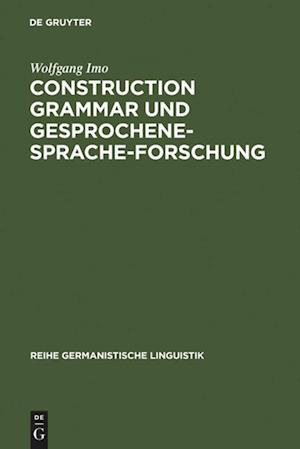 DE GRUYTER

Wolfgang Imo

CONSTRUCTION GRAMMAR UND GESPROCHENE-SPRACHE-FORSCHUNG

REIHE GERMANISTISCHE LINGUISTIK

DE G